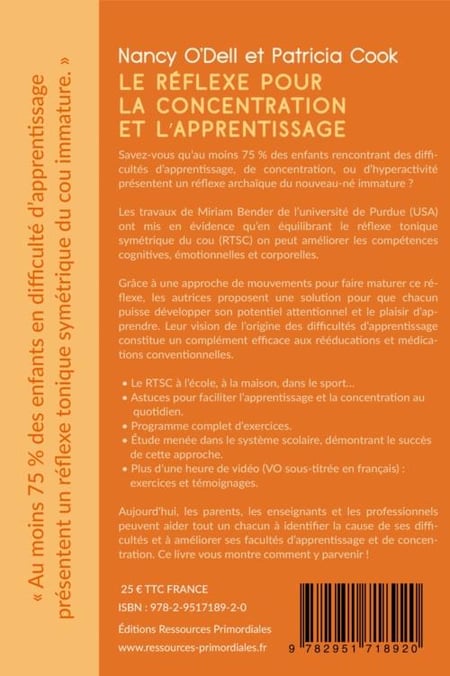 « Au moins 75 % des enfants en difficulté d'apprentissage présentent un réflexe tonique symétrique du cou immature. »

Nancy O'Dell et Patricia Cook

LE RÉFLEXE POUR LA CONCENTRATION ET L'APPRENTISSAGE

Savez-vous qu'au moins 75 % des enfants rencontrant des difficultés d'apprentissage, de concentration, ou d'hyperactivité présentent un réflexe archaïque du nouveau-né immature ?

Les travaux de Miriam Bender de l'université de Purdue (USA) ont mis en évidence qu'en équilibrant le réflexe tonique symétrique du cou (RTSC) on peut améliorer les compétences cognitives, émotionnelles et corporelles.

Grâce à une approche de mouvements pour faire maturer ce réflexe, les autrices proposent une solution pour que chacun puisse développer son potentiel attentionnel et le plaisir d'apprendre. Leur vision de l'origine des difficultés d'apprentissage constitue un complément efficace aux rééducations et médications conventionnelles.

• Le RTSC à l'école, à la maison, dans le sport...
• Astuces pour faciliter l'apprentissage et la concentration au quotidien.
• Programme complet d'exercices.
• Étude menée dans le système scolaire, démontrant le succès de cette approche.
• Plus d'une heure de vidéo (VO sous-titrée en français) : exercices et témoignages.

Aujourd'hui, les parents, les enseignants et les professionnels peuvent aider tout un chacun à identifier la cause de ses difficultés et à améliorer ses facultés d'apprentissage et de concentration. Ce livre vous montre comment y parvenir !

25 € TTC FRANCE
ISBN : 978-2-9517189-2-0
Éditions Ressources Primordiales
www.ressources-primordiales.fr

9 782951 718920